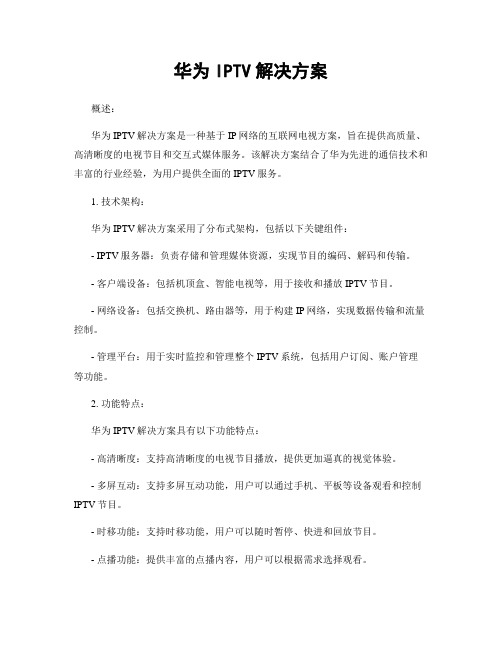 华为 IPTV 解决方案

概述：

华为 IPTV 解决方案是一种基于 IP 网络的互联网电视方案，旨在提供高质量、高清晰度的电视节目和交互式媒体服务。该解决方案结合了华为先进的通信技术和丰富的行业经验，为用户提供全面的 IPTV 服务。

1. 技术架构：

华为 IPTV 解决方案采用了分布式架构，包括以下关键组件：

- IPTV 服务器：负责存储和管理媒体资源，实现节目的编码、解码和传输。

- 客户端设备：包括机顶盒、智能电视等，用于接收和播放 IPTV 节目。

- 网络设备：包括交换机、路由器等，用于构建 IP 网络，实现数据传输和流量控制。

- 管理平台：用于实时监控和管理整个 IPTV 系统，包括用户订阅、账户管理等功能。

2. 功能特点：

华为 IPTV 解决方案具有以下功能特点：

- 高清晰度：支持高清晰度的电视节目播放，提供更加逼真的视觉体验。

- 多屏互动：支持多屏互动功能，用户可以通过手机、平板等设备观看和控制 IPTV 节目。

- 时移功能：支持时移功能，用户可以随时暂停、快进和回放节目。

- 点播功能：提供丰富的点播内容，用户可以根据需求选择观看。